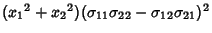 $({x_1}^2 + {x_2}^2)(\sigma_{11}\sigma_{22} - \sigma_{12}\sigma_{21})^2$